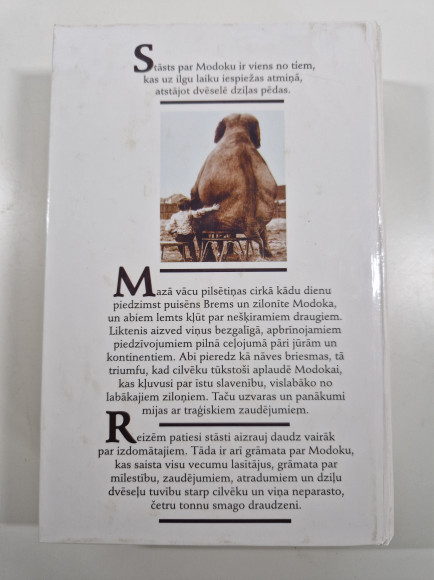 Stāsts par Modoku ir viens no tiem, kas uz ilgu laiku iespiežas atmiņā, atstājot dvēselē dziļas pēdas.

Mazā vācu pilsētiņas cirkā kādu dienu piedzimst puisēns Brems un zilonīte Modoka, un abiem lemts kļūt par nešķiramiem draugiem. Liktenis aizved viņus bezgalīgā, apbrīnojamiem piedzīvojumiem pilnā ceļojumā pāri jūrām un kontinentiem. Abi pieredz kā nāves briesmas, tā triumfu, kad cilvēku tūkstoši aplaudē Modokai, kas kļuvusi par īstu slavenību, vislabāko no labākajiem ziloņiem. Taču uzvaras un panākumi mijas ar traģiskiem zaudējumiem.

Reizēm patiesi stāsti aizrauj daudz vairāk par izdomātajiem. Tāda ir arī grāmata par Modoku, kas saista visu vecumu lasītājus, grāmata par mīlestību, zaudējumiem, atradumiem un dziļu dvēseļu tuvību starp cilvēku un viņa neparasto, četru tonnu smago draudzeni.